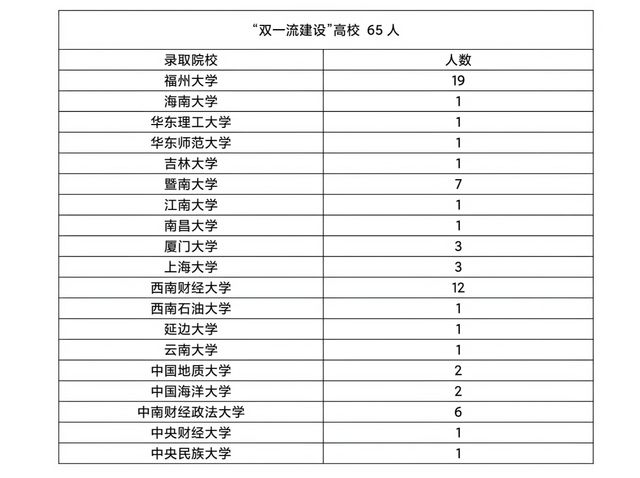 “双一流建设”高校 65 人

| 录取院校 | 人数 |
|---|---|
| 福州大学 | 19 |
| 海南大学 | 1 |
| 华东理工大学 | 1 |
| 华东师范大学 | 1 |
| 吉林大学 | 1 |
| 暨南大学 | 7 |
| 江南大学 | 1 |
| 南昌大学 | 1 |
| 厦门大学 | 3 |
| 上海大学 | 3 |
| 西南财经大学 | 12 |
| 西南石油大学 | 1 |
| 延边大学 | 1 |
| 云南大学 | 1 |
| 中国地质大学 | 2 |
| 中国海洋大学 | 2 |
| 中南财经政法大学 | 6 |
| 中央财经大学 | 1 |
| 中央民族大学 | 1 |